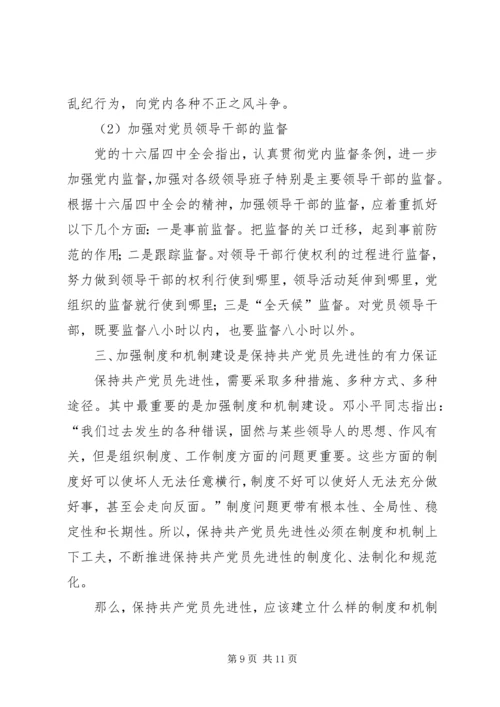 乱纪行为，向党内各种不正之风斗争。

（2）加强对党员领导干部的监督

党的十六届四中全会指出，认真贯彻党内监督条例，进一步加强党内监督，加强对各级领导班子特别是主要领导干部的监督。根据十六届四中全会的精神，加强领导干部的监督，应着重抓好以下几个方面：一是事前监督。把监督的关口迁移，起到事前防范的作用；二是跟踪监督。对领导干部行使权利的过程进行监督，努力做到领导干部的权利行使到哪里，领导活动延伸到哪里，党组织的监督就行使到哪里；三是“全天候”监督。对党员领导干部，既要监督八小时以内，也要监督八小时以外。

三、加强制度和机制建设是保持共产党员先进性的有力保证

保持共产党员先进性，需要采取多种措施、多种方式、多种途径。其中最重要的是加强制度和机制建设。邓小平同志指出：“我们过去发生的各种错误，固然与某些领导人的思想、作风有关，但是组织制度、工作制度方面的问题更重要。这些方面的制度好可以使坏人无法任意横行，制度不好可以使好人无法充分做好事，甚至会走向反面。”制度问题更带有根本性、全局性、稳定性和长期性。所以，保持共产党员先进性必须在制度和机制上下工夫，不断推进保持共产党员先进性的制度化、法制化和规范化。

那么，保持共产党员先进性，应该建立什么样的制度和机制

第 9 页 共 11 页